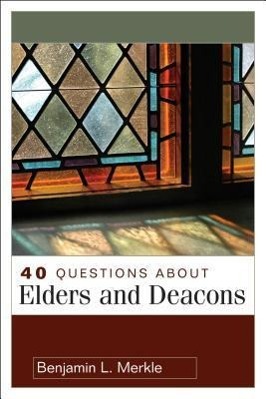 40 QUESTIONS ABOUT
Elders and Deacons

Benjamin L. Merkle